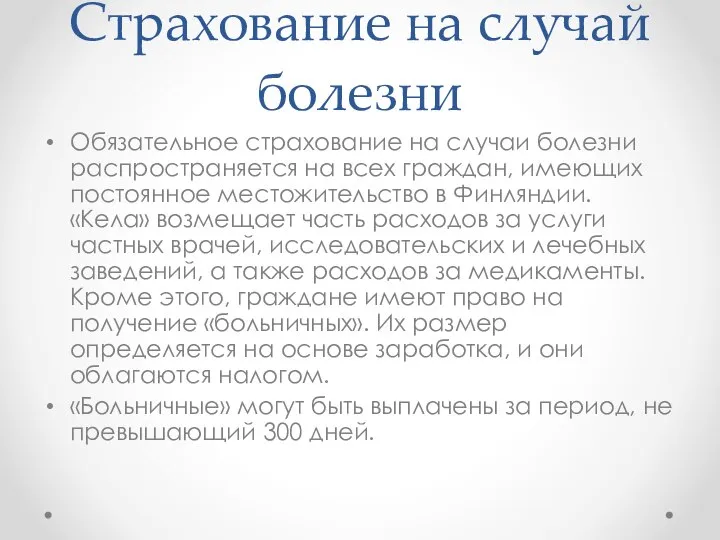 Страхование на случай болезни

• Обязательное страхование на случаи болезни распространяется на всех граждан, имеющих постоянное местожительство в Финляндии. «Кела» возмещает часть расходов за услуги частных врачей, исследовательских и лечебных заведений, а также расходов за медикаменты. Кроме этого, граждане имеют право на получение «больничных». Их размер определяется на основе заработка, и они облагаются налогом.

• «Больничные» могут быть выплачены за период, не превышающий 300 дней.